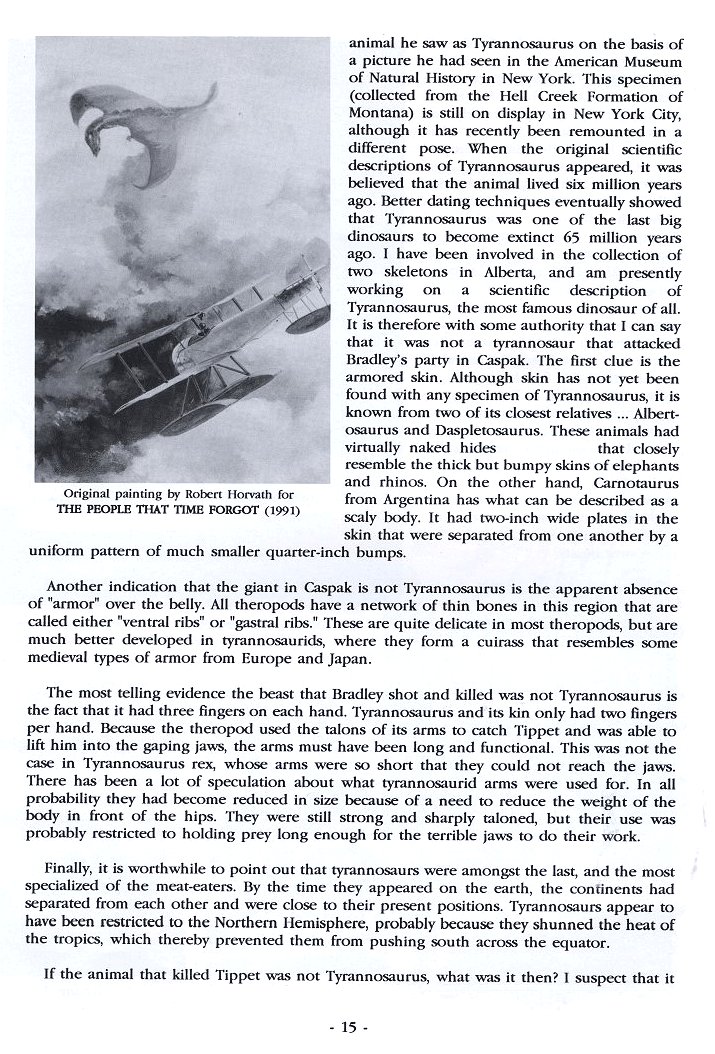 Original painting by Robert Horvath for THE PEOPLE THAT TIME FORGOT (1991)

animal he saw as Tyrannosaurus on the basis of a picture he had seen in the American Museum of Natural History in New York. This specimen (collected from the Hell Creek Formation of Montana) is still on display in New York City, although it has recently been remounted in a different pose. When the original scientific descriptions of Tyrannosaurus appeared, it was believed that the animal lived six million years ago. Better dating techniques eventually showed that Tyrannosaurus was one of the last big dinosaurs to become extinct 65 million years ago. I have been involved in the collection of two skeletons in Alberta, and am presently working on a scientific description of Tyrannosaurus, the most famous dinosaur of all. It is therefore with some authority that I can say that it was not a tyrannosaur that attacked Bradley's party in Caspak. The first clue is the armored skin. Although skin has not yet been found with any specimen of Tyrannosaurus, it is known from two of its closest relatives ... Albertosaurus and Daspletosaurus. These animals had virtually naked hides that closely resemble the thick but bumpy skins of elephants and rhinos. On the other hand, Carnotaurus from Argentina has what can be described as a scaly body. It had two-inch wide plates in the skin that were separated from one another by a uniform pattern of much smaller quarter-inch bumps.

Another indication that the giant in Caspak is not Tyrannosaurus is the apparent absence of "armor" over the belly. All theropods have a network of thin bones in this region that are called either "ventral ribs" or "gastral ribs." These are quite delicate in most theropods, but are much better developed in tyrannosaurids, where they form a cuirass that resembles some medieval types of armor from Europe and Japan.

The most telling evidence the beast that Bradley shot and killed was not Tyrannosaurus is the fact that it had three fingers on each hand. Tyrannosaurus and its kin only had two fingers per hand. Because the theropod used the talons of its arms to catch Tippet and was able to lift him into the gaping jaws, the arms must have been long and functional. This was not the case in Tyrannosaurus rex, whose arms were so short that they could not reach the jaws. There has been a lot of speculation about what tyrannosaurid arms were used for. In all probability they had become reduced in size because of a need to reduce the weight of the body in front of the hips. They were still strong and sharply taloned, but their use was probably restricted to holding prey long enough for the terrible jaws to do their work.

Finally, it is worthwhile to point out that tyrannosaurs were amongst the last, and the most specialized of the meat-eaters. By the time they appeared on the earth, the continents had separated from each other and were close to their present positions. Tyrannosaurs appear to have been restricted to the Northern Hemisphere, probably because they shunned the heat of the tropics, which thereby prevented them from pushing south across the equator.

If the animal that killed Tippet was not Tyrannosaurus, what was it then? I suspect that it

- 15 -